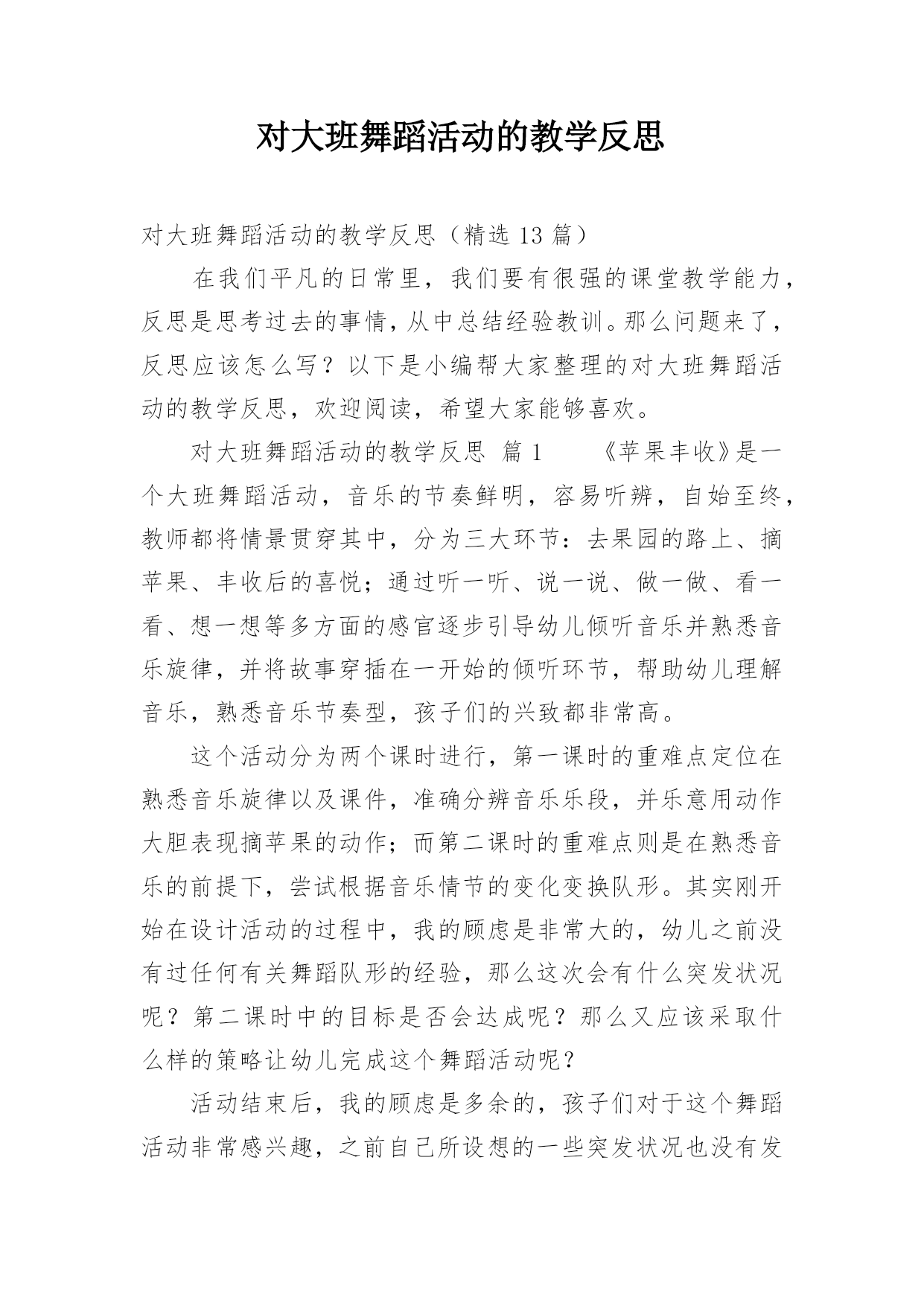 对大班舞蹈活动的教学反思

对大班舞蹈活动的教学反思（精选 13 篇）

在我们平凡的日常里，我们要有很强的课堂教学能力，反思是思考过去的事情，从中总结经验教训。那么问题来了，反思应该怎么写？以下是小编帮大家整理的对大班舞蹈活动的教学反思，欢迎阅读，希望大家能够喜欢。

对大班舞蹈活动的教学反思 篇 1 《苹果丰收》是一个大班舞蹈活动，音乐的节奏鲜明，容易听辨，自始至终，教师都将情景贯穿其中，分为三大环节：去果园的路上、摘苹果、丰收后的喜悦；通过听一听、说一说、做一做、看一看、想一想等多方面的感官逐步引导幼儿倾听音乐并熟悉音乐旋律，并将故事穿插在一开始的倾听环节，帮助幼儿理解音乐，熟悉音乐节奏型，孩子们的兴致都非常高。

这个活动分为两个课时进行，第一课时的重难点定位在熟悉音乐旋律以及课件，准确分辨音乐乐段，并乐意用动作大胆表现摘苹果的动作；而第二课时的重难点则是在熟悉音乐的前提下，尝试根据音乐情节的变化变换队形。其实刚开始在设计活动的过程中，我的顾虑是非常大的，幼儿之前没有过任何有关舞蹈队形的经验，那么这次会有什么突发状况呢？第二课时中的目标是否会达成呢？那么又应该采取什么样的策略让幼儿完成这个舞蹈活动呢？

活动结束后，我的顾虑是多余的，孩子们对于这个舞蹈活动非常感兴趣，之前自己所设想的一些突发状况也没有发